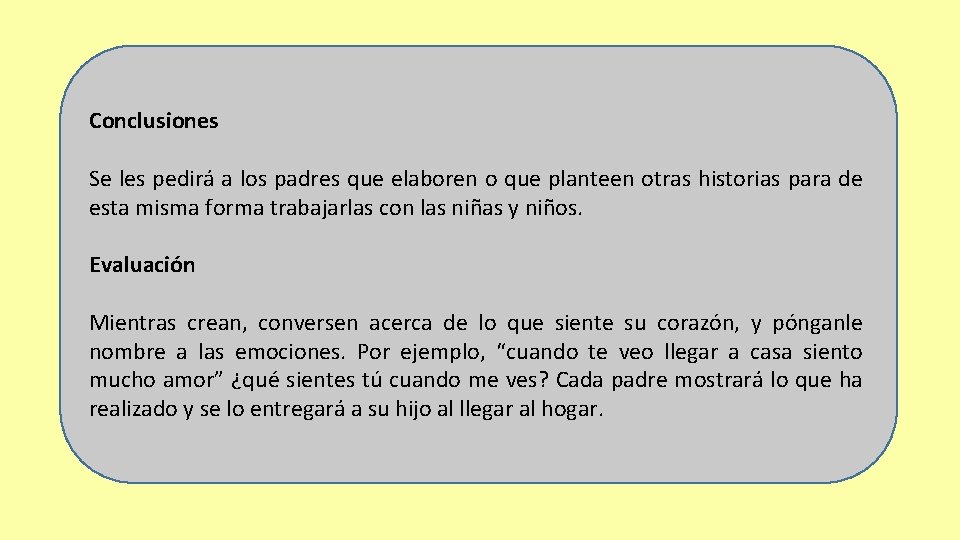 Conclusiones

Se les pedirá a los padres que elaboren o que planteen otras historias para de esta misma forma trabajarlas con las niñas y niños.

Evaluación

Mientras crean, conversen acerca de lo que siente su corazón, y pónganle nombre a las emociones. Por ejemplo, "cuando te veo llegar a casa siento mucho amor" ¿qué sientes tú cuando me ves? Cada padre mostrará lo que ha realizado y se lo entregará a su hijo al llegar al hogar.